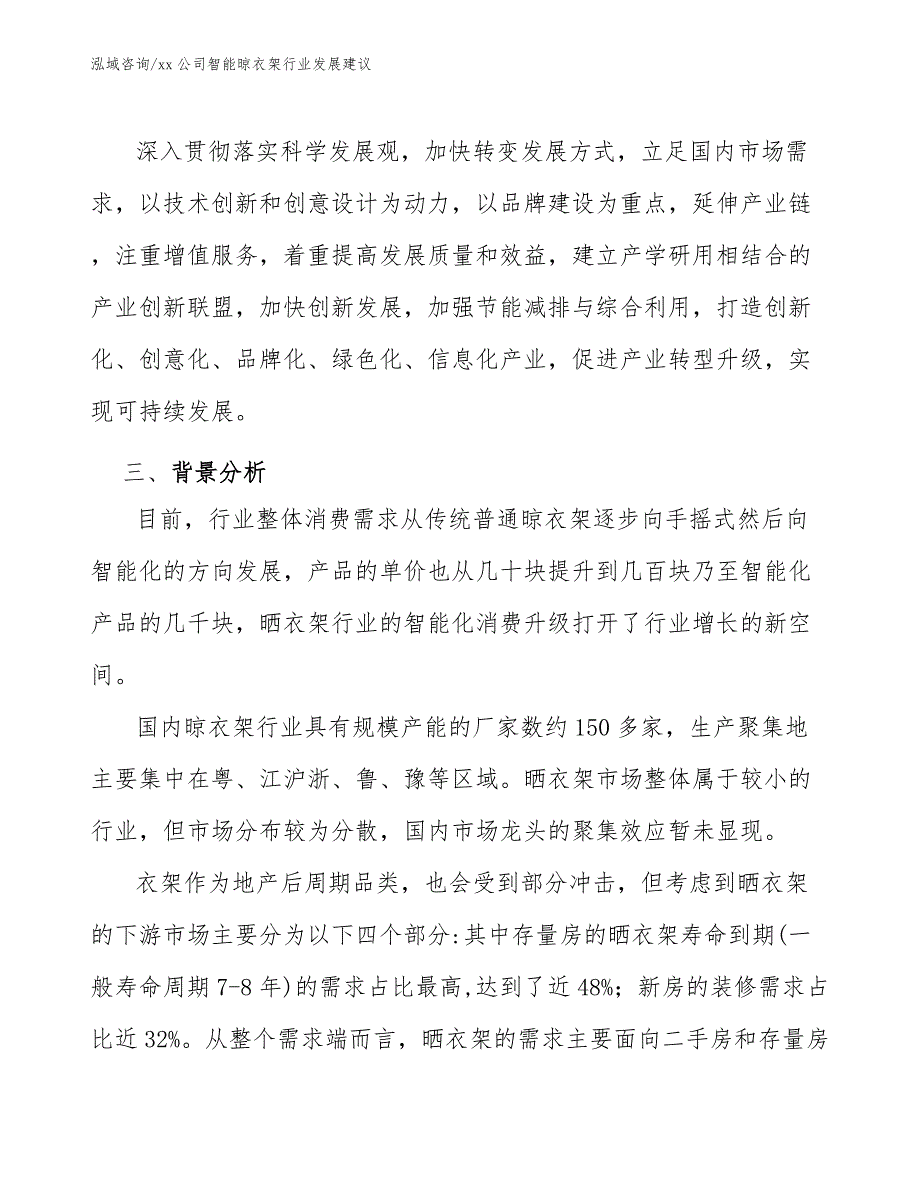 泓域咨询/xx 公司智能晾衣架行业发展建议

深入贯彻落实科学发展观，加快转变发展方式，立足国内市场需求，以技术创新和创意设计为动力，以品牌建设为重点，延伸产业链，注重增值服务，着重提高发展质量和效益，建立产学研用相结合的产业创新联盟，加快创新发展，加强节能减排与综合利用，打造创新化、创意化、品牌化、绿色化、信息化产业，促进产业转型升级，实现可持续发展。

三、背景分析

目前，行业整体消费需求从传统普通晾衣架逐步向手摇式然后向智能化的方向发展，产品的单价也从几十块提升到几百块乃至智能化产品的几千块，晒衣架行业的智能化消费升级打开了行业增长的新空间。

国内晾衣架行业具有规模产能的厂家数约 150 多家，生产聚集地主要集中在粤、江沪浙、鲁、豫等区域。晒衣架市场整体属于较小的行业，但市场分布较为分散，国内市场龙头的聚集效应暂未显现。

衣架作为地产后周期品类，也会受到部分冲击，但考虑到晒衣架的下游市场主要分为以下四个部分:其中存量房的晒衣架寿命到期(一般寿命周期 7-8 年)的需求占比最高,达到了近 48%；新房的装修需求占比近 32%。从整个需求端而言，晒衣架的需求主要面向二手房和存量房